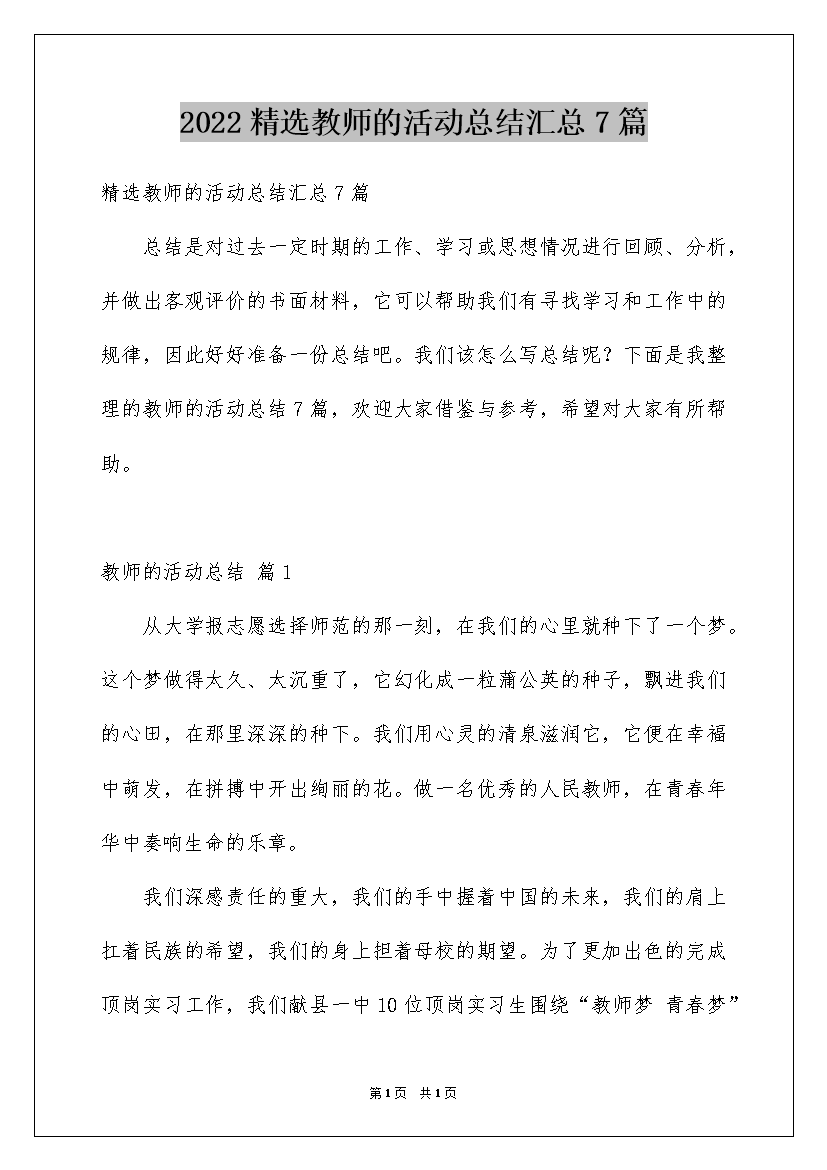 2022 精选教师的活动总结汇总 7 篇

精选教师的活动总结汇总 7 篇

总结是对过去一定时期的工作、学习或思想情况进行回顾、分析，并做出客观评价的书面材料，它可以帮助我们有寻找学习和工作中的规律，因此好好准备一份总结吧。我们该怎么写总结呢？下面是我整理的教师的活动总结 7 篇，欢迎大家借鉴与参考，希望对大家有所帮助。

教师的活动总结 篇 1

从大学报志愿选择师范的那一刻，在我们的心里就种下了一个梦。这个梦做得太久、太沉重了，它幻化成一粒蒲公英的种子，飘进我们的心田，在那里深深的种下。我们用心灵的清泉滋润它，它便在幸福中萌发，在拼搏中开出绚丽的花。做一名优秀的人民教师，在青春年华中奏响生命的乐章。

我们深感责任的重大，我们的手中握着中国的未来，我们的肩上扛着民族的希望，我们的身上担着母校的期望。为了更加出色的完成顶岗实习工作，我们献县一中 10 位顶岗实习生围绕“教师梦 青春梦”

第 1 页 共 1 页